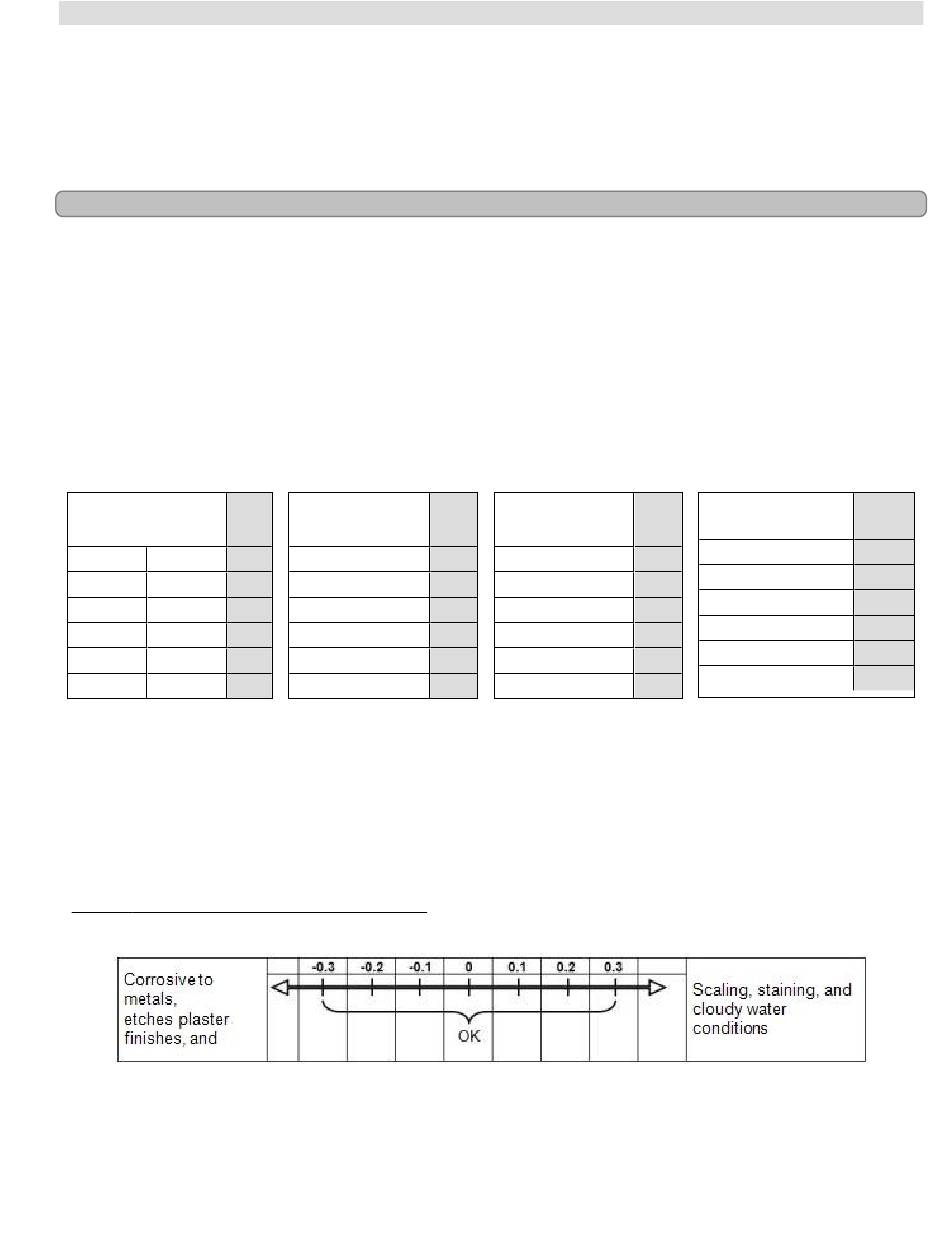 Corrosive to metals, etches plaster finishes, and

-0.3 -0.2 -0.1 0 0.1 0.2 0.3

OK

Scaling, staining, and cloudy water conditions